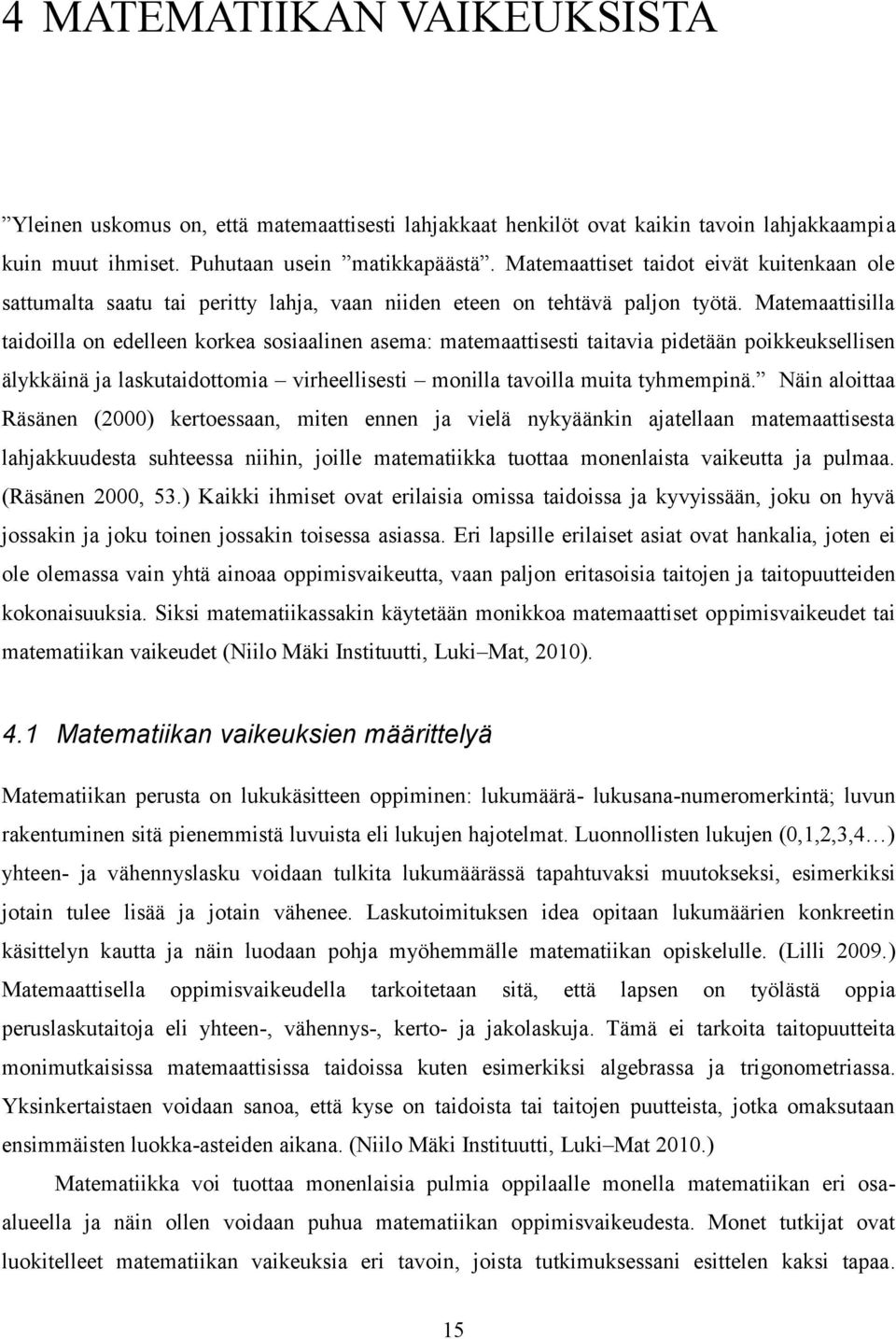 4 MATEMATIIKAN VAIKEUKSISTA

”Yleinen uskomus on, että matemaattisesti lahjakkaat henkilöt ovat kaikin tavoin lahjakkaampia kuin muut ihmiset. Puhutaan usein ”matikkapäästä”. Matemaattiset taidot eivät kuitenkaan ole sattumalta saatu tai peritty lahja, vaan niiden eteen on tehtävä paljon työtä. Matemaattisilla taidoilla on edelleen korkea sosiaalinen asema: matemaattisesti taitavia pidetään poikkeuksellisen älykkäinä ja laskutaidottomia – virheellisesti – monilla tavoilla muita tyhmempinä.” Näin aloittaa Räsänen (2000) kertoessaan, miten ennen ja vielä nykyäänkin ajatellaan matemaattisesta lahjakkuudesta suhteessa niihin, joille matematiikka tuottaa monenlaista vaikeutta ja pulmaa. (Räsänen 2000, 53.) Kaikki ihmiset ovat erilaisia omissa taidoissa ja kyvyissään, joku on hyvä jossakin ja joku toinen jossakin toisessa asiassa. Eri lapsille erilaiset asiat ovat hankalia, joten ei ole olemassa vain yhtä ainoaa oppimisvaikeutta, vaan paljon eritasoisia taitojen ja taitopuutteiden kokonaisuuksia. Siksi matematiikassakin käytetään monikkoa matemaattiset oppimisvaikeudet tai matematiikan vaikeudet (Niilo Mäki Instituutti, Luki–Mat, 2010).

4.1 Matematiikan vaikeuksien määrittelyä

Matematiikan perusta on lukukäsitteen oppiminen: lukumäärä- lukusana-numeromerkintä; luvun rakentuminen sitä pienemmistä luvuista eli lukujen hajotelmat. Luonnollisten lukujen (0,1,2,3,4…) yhteen- ja vähennyslasku voidaan tulkita lukumäärässä tapahtuvaksi muutokseksi, esimerkiksi jotain tulee lisää ja jotain vähenee. Laskutoimituksen idea opitaan lukumäärien konkreetin käsittelyn kautta ja näin luodaan pohja myöhemmälle matematiikan opiskelulle. (Lilli 2009.) Matemaattisella oppimisvaikeudella tarkoitetaan sitä, että lapsen on työlästä oppia peruslaskutaitoja eli yhteen-, vähennys-, kerto- ja jakolaskuja. Tämä ei tarkoita taitopuutteita monimutkaisissa matemaattisissa taidoissa kuten esimerkiksi algebrassa ja trigonometriassa. Yksinkertaistaen voidaan sanoa, että kyse on taidoista tai taitojen puutteista, jotka omaksutaan ensimmäisten luokka-asteiden aikana. (Niilo Mäki Instituutti, Luki–Mat 2010.)

Matematiikka voi tuottaa monenlaisia pulmia oppilaalle monella matematiikan eri osa-alueella ja näin ollen voidaan puhua matematiikan oppimisvaikeudesta. Monet tutkijat ovat luokitelleet matematiikan vaikeuksia eri tavoin, joista tutkimuksessani esittelen kaksi tapaa.

15